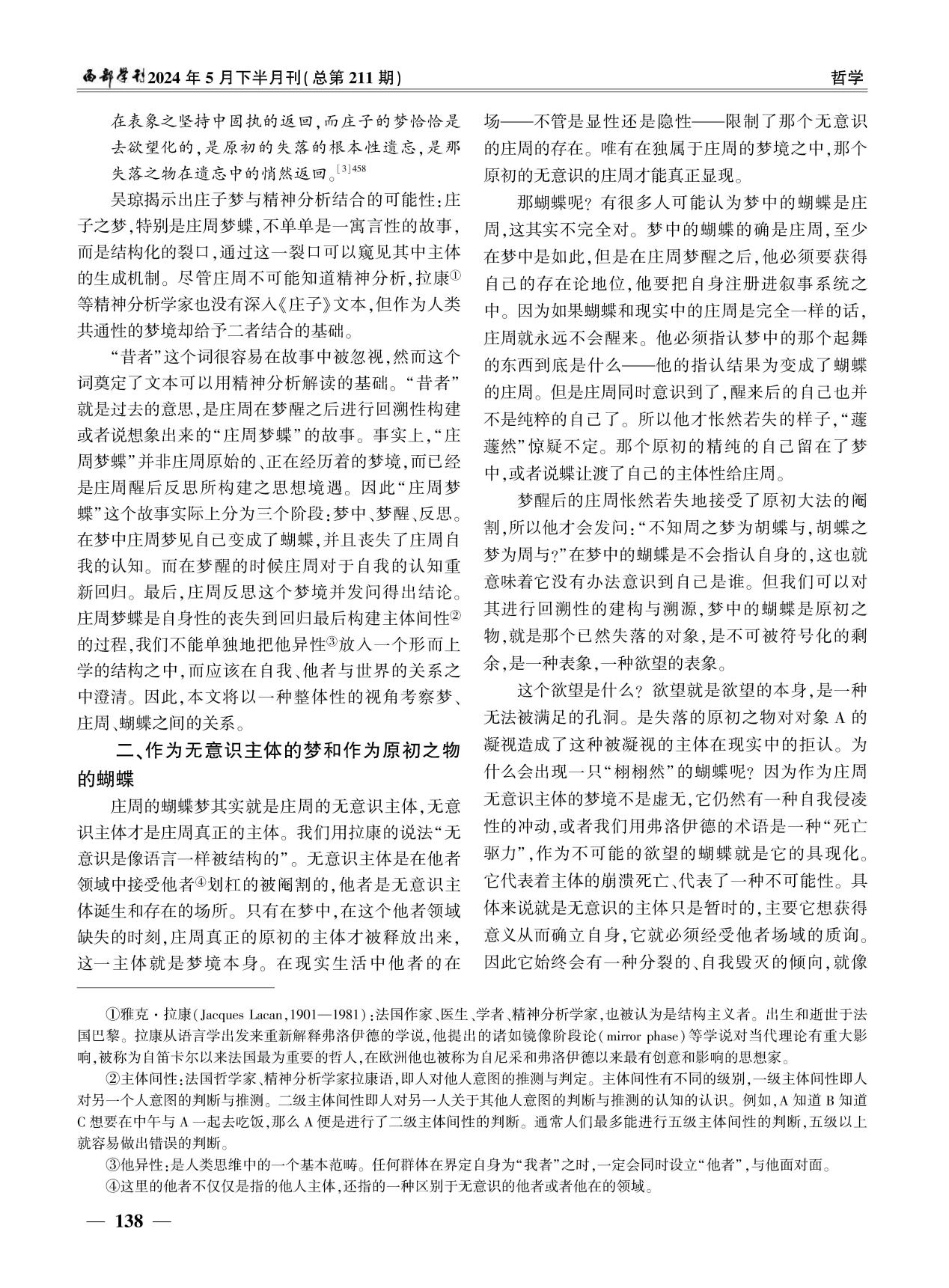 西部学刊2024年5月下半月刊(总第211期)

哲学

在表象之坚持中固执的返回,而庄子的梦恰恰是去欲望化的,是原初的失落的根本性遗忘,是那失落之物在遗忘中的悄然返回。$^{[3]458}$

吴琼揭示出庄子梦与精神分析结合的可能性:庄子之梦,特别是庄周梦蝶,不单单是一寓言性的故事,而是结构化的裂口,通过这一裂口可以窥见其中主体的生成机制。尽管庄周不可能知道精神分析,拉康①等精神分析学家也没有深入《庄子》文本,但作为人类共通性的梦境却给予二者结合的基础。

“昔者”这个词很容易在故事中被忽视,然而这个词奠定了文本可以用精神分析解读的基础。“昔者”就是过去的意思,是庄周在梦醒之后进行回溯性构建或者说想象出来的“庄周梦蝶”的故事。事实上,“庄周梦蝶”并非庄周原始的、正在经历着的梦境,而已经是庄周醒后反思所构建之思想境遇。因此“庄周梦蝶”这个故事实际上分为三个阶段:梦中、梦醒、反思。在梦中庄周梦见自己变成了蝴蝶,并且丧失了庄周自我的认知。而在梦醒的时候庄周对于自我的认知重新回归。最后,庄周反思这个梦境并发问得出结论。庄周梦蝶是自身性的丧失到回归最后构建主体间性②的过程,我们不能单独地把他异性③放入一个形而上学的结构之中,而应该在自我、他者与世界的关系之中澄清。因此,本文将以一种整体性的视角考察梦、庄周、蝴蝶之间的关系。

二、作为无意识主体的梦和作为原初之物的蝴蝶

庄周的蝴蝶梦其实就是庄周的无意识主体,无意识主体才是庄周真正的主体。我们用拉康的说法“无意识是像语言一样被结构的”。无意识主体是在他者领域中接受他者④划杠的被阉割的,他者是无意识主体诞生和存在的场所。只有在梦中,在这个他者领域缺失的时刻,庄周真正的原初的主体才被释放出来,这一主体就是梦境本身。在现实生活中他者的在场——不管是显性还是隐性——限制了那个无意识的庄周的存在。唯有在独属于庄周的梦境之中,那个原初的无意识的庄周才能真正显现。

那蝴蝶呢?有很多人可能认为梦中的蝴蝶是庄周,这其实不完全对。梦中的蝴蝶的确是庄周,至少在梦中是如此,但是在庄周梦醒之后,他必须要获得自己的存在论地位,他要把自身注册进叙事系统之中。因为如果蝴蝶和现实中的庄周是完全一样的话,庄周就永远不会醒来。他必须指认梦中的那个起舞的东西到底是什么——他的指认结果为变成了蝴蝶的庄周。但是庄周同时意识到了,醒来后的自己也并不是纯粹的自己了。所以他才怅然若失的样子,“蘧蘧然”惊疑不定。那个原初的精纯的自己留在了梦中,或者说蝶让渡了自己的主体性给庄周。

梦醒后的庄周怅然若失地接受了原初大法的阉割,所以他才会发问:“不知周之梦为胡蝶与,胡蝶之梦为周与?”在梦中的蝴蝶是不会指认自身的,这也就意味着它没有办法意识到自己是谁。但我们可以对其进行回溯性的建构与溯源,梦中的蝴蝶是原初之物,就是那个已然失落的对象,是不可被符号化的剩余,是一种表象,一种欲望的表象。

这个欲望是什么?欲望就是欲望的本身,是一种无法被满足的孔洞。是失落的原初之物对对象A的凝视造成了这种被凝视的主体在现实中的拒认。为什么会出现一只“栩栩然”的蝴蝶呢?因为作为庄周无意识主体的梦境不是虚无,它仍然有一种自我侵凌性的冲动,或者我们用弗洛伊德的术语是一种“死亡驱力”,作为不可能的欲望的蝴蝶就是它的具现化。它代表着主体的崩溃死亡、代表了一种不可能性。具体来说就是无意识的主体只是暂时的,主要它想获得意义从而确立自身,它就必须经受他者场域的质询。因此它始终会有一种分裂的、自我毁灭的倾向,就像

①雅克·拉康(Jacques Lacan,1901—1981):法国作家、医生、学者、精神分析学家,也被认为是结构主义者。出生和逝世于法国巴黎。拉康从语言学出发来重新解释弗洛伊德的学说,他提出的诸如镜像阶段论(mirror phase)等学说对当代理论有重大影响,被称为自笛卡尔以来法国最为重要的哲人,在欧洲他也被称为自尼采和弗洛伊德以来最有创意和影响的思想家。

②主体间性:法国哲学家、精神分析学家拉康语,即人对他人意图的推测与判定。主体间性有不同的级别,一级主体间性即人对另一个人意图的判断与推测。二级主体间性即人对另一人关于其他人意图的判断与推测的认知的认识。例如,A知道B知道C想要在中午与A一起去吃饭,那么A便是进行了二级主体间性的判断。通常人们最多能进行五级主体间性的判断,五级以上就容易做出错误的判断。

③他异性:是人类思维中的一个基本范畴。任何群体在界定自身为“我者”之时,一定会同时设立“他者”,与他面对面。

④这里的他者不仅仅是指的他人主体,还指的一种区别于无意识的他者或者他在的领域。

— 138 —